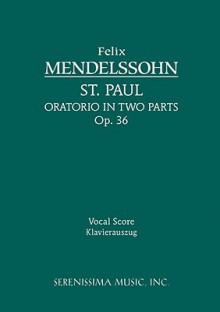 Felix
MENDELSSOHN
ST. PAUL
ORATORIO IN TWO PARTS
Op. 36

Vocal Score
Klavierauszug

SERENISSIMA MUSIC, INC.